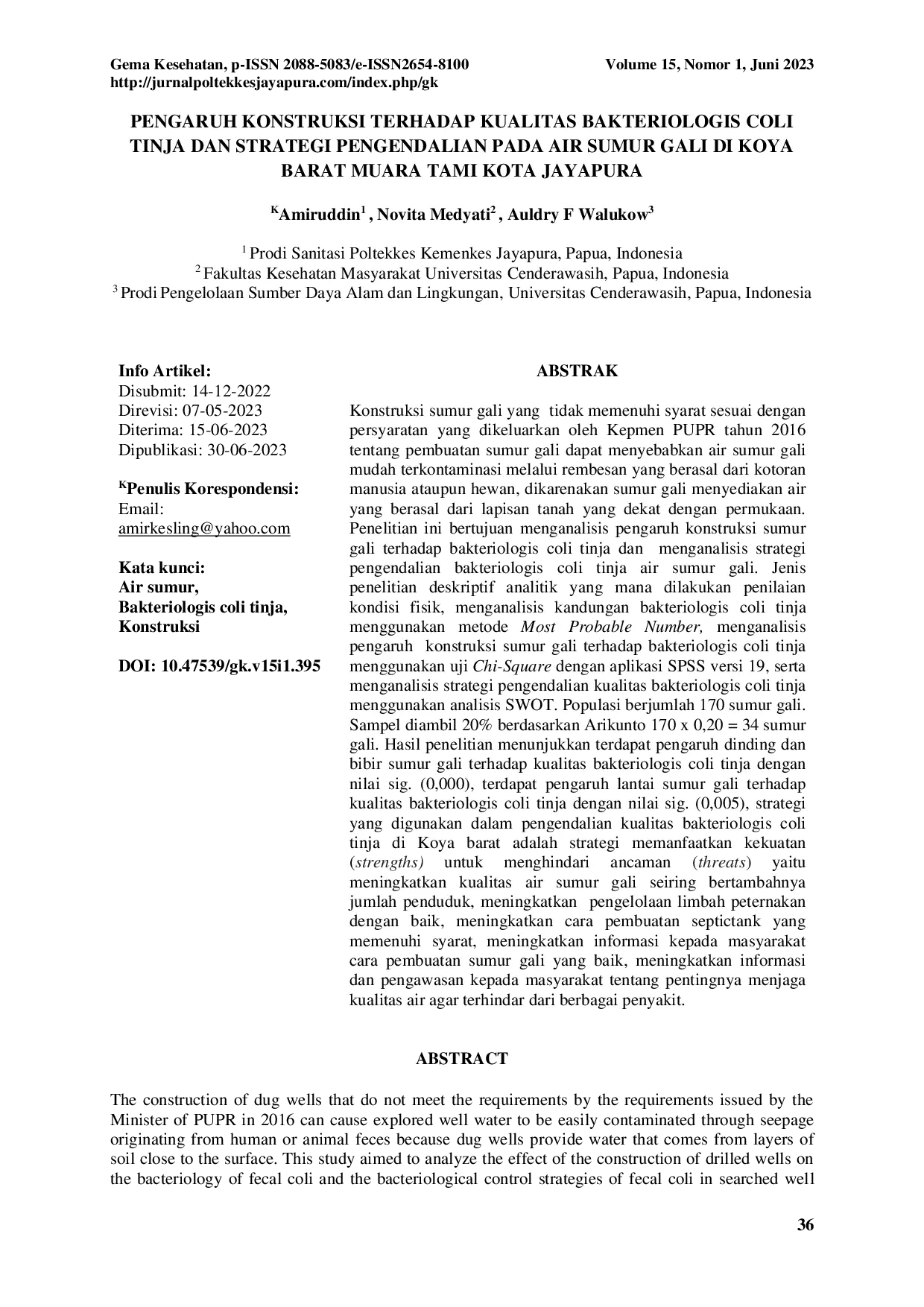 Gema Kesehatan, p-ISSN 2088-5083/e-ISSN2654-8100 Volume 15, Nomor 1, Juni 2023
http://jurnalpoltekkesjayapura.com/index.php/gk

PENGARUH KONSTRUKSI TERHADAP KUALITAS BAKTERIOLOGIS COLI TINJA DAN STRATEGI PENGENDALIAN PADA AIR SUMUR GALI DI KOYA BARAT MUARA TAMI KOTA JAYAPURA

$^{K}$Amiruddin$^{1}$ , Novita Medyati$^{2}$ , Auldry F Walukow$^{3}$

$^{1}$ Prodi Sanitasi Poltekkes Kemenkes Jayapura, Papua, Indonesia
$^{2}$ Fakultas Kesehatan Masyarakat Universitas Cenderawasih, Papua, Indonesia
$^{3}$ Prodi Pengelolaan Sumber Daya Alam dan Lingkungan, Universitas Cenderawasih, Papua, Indonesia

Info Artikel:
Disubmit: 14-12-2022
Direvisi: 07-05-2023
Diterima: 15-06-2023
Dipublikasi: 30-06-2023

$^{K}$Penulis Korespondensi:
Email:
amirkesling@yahoo.com

Kata kunci:
Air sumur,
Bakteriologis coli tinja,
Konstruksi

DOI: 10.47539/gk.v15i1.395

ABSTRAK

Konstruksi sumur gali yang tidak memenuhi syarat sesuai dengan persyaratan yang dikeluarkan oleh Kepmen PUPR tahun 2016 tentang pembuatan sumur gali dapat menyebabkan air sumur gali mudah terkontaminasi melalui rembesan yang berasal dari kotoran manusia ataupun hewan, dikarenakan sumur gali menyediakan air yang berasal dari lapisan tanah yang dekat dengan permukaan. Penelitian ini bertujuan menganalisis pengaruh konstruksi sumur gali terhadap bakteriologis coli tinja dan menganalisis strategi pengendalian bakteriologis coli tinja air sumur gali. Jenis penelitian deskriptif analitik yang mana dilakukan penilaian kondisi fisik, menganalisis kandungan bakteriologis coli tinja menggunakan metode Most Probable Number, menganalisis pengaruh konstruksi sumur gali terhadap bakteriologis coli tinja menggunakan uji Chi-Square dengan aplikasi SPSS versi 19, serta menganalisis strategi pengendalian kualitas bakteriologis coli tinja menggunakan analisis SWOT. Populasi berjumlah 170 sumur gali. Sampel diambil 20% berdasarkan Arikunto 170 x 0,20 = 34 sumur gali. Hasil penelitian menunjukkan terdapat pengaruh dinding dan bibir sumur gali terhadap kualitas bakteriologis coli tinja dengan nilai sig. (0,000), terdapat pengaruh lantai sumur gali terhadap kualitas bakteriologis coli tinja dengan nilai sig. (0,005), strategi yang digunakan dalam pengendalian kualitas bakteriologis coli tinja di Koya barat adalah strategi memanfaatkan kekuatan (strengths) untuk menghindari ancaman (threats) yaitu meningkatkan kualitas air sumur gali seiring bertambahnya jumlah penduduk, meningkatkan pengelolaan limbah peternakan dengan baik, meningkatkan cara pembuatan septictank yang memenuhi syarat, meningkatkan informasi kepada masyarakat cara pembuatan sumur gali yang baik, meningkatkan informasi dan pengawasan kepada masyarakat tentang pentingnya menjaga kualitas air agar terhindar dari berbagai penyakit.

ABSTRACT

The construction of dug wells that do not meet the requirements by the requirements issued by the Minister of PUPR in 2016 can cause explored well water to be easily contaminated through seepage originating from human or animal feces because dug wells provide water that comes from layers of soil close to the surface. This study aimed to analyze the effect of the construction of drilled wells on the bacteriology of fecal coli and the bacteriological control strategies of fecal coli in searched well

36